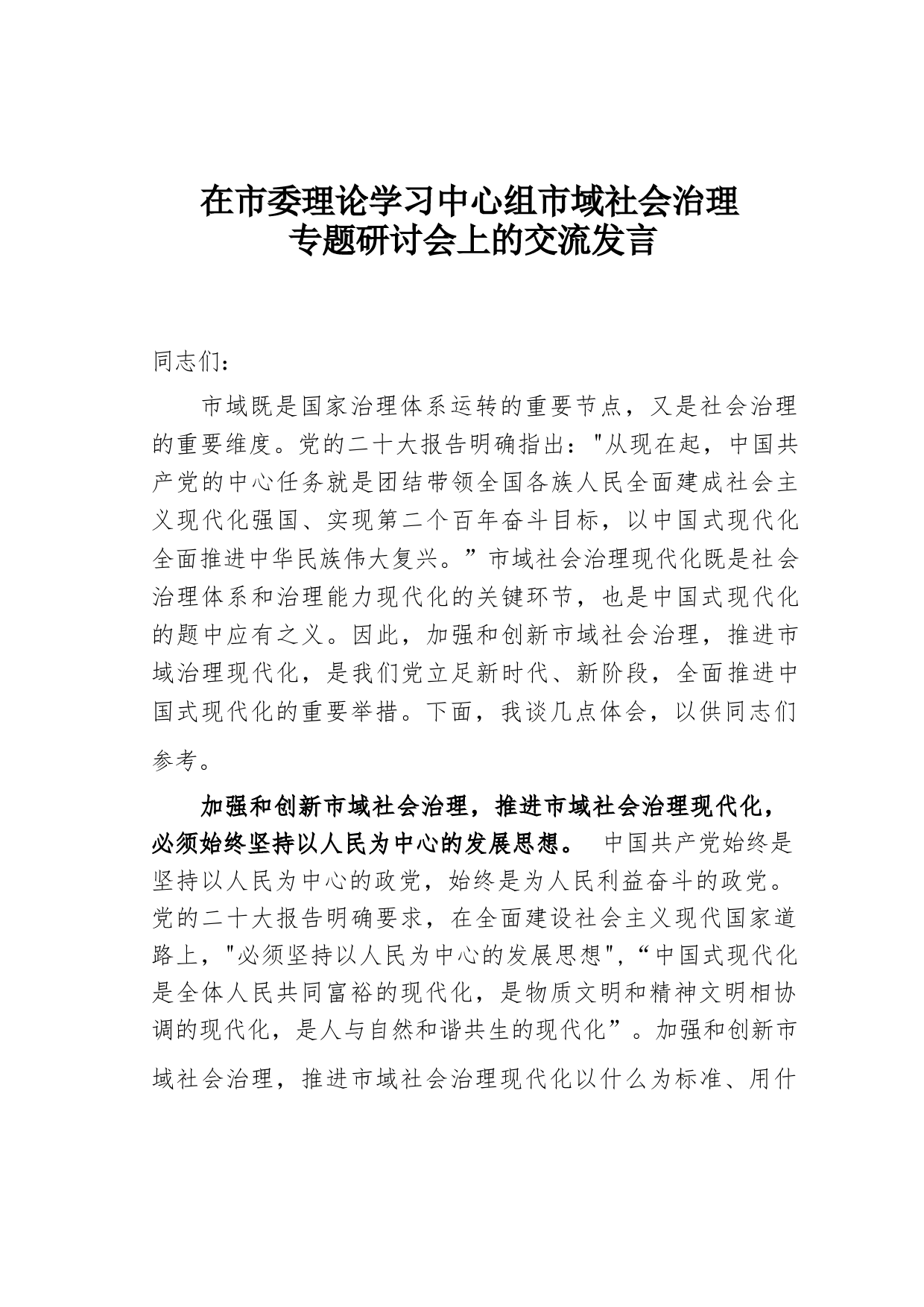 在市委理论学习中心组市域社会治理专题研讨会上的交流发言

同志们：

市域既是国家治理体系运转的重要节点，又是社会治理的重要维度。党的二十大报告明确指出："从现在起，中国共产党的中心任务就是团结带领全国各族人民全面建成社会主义现代化强国、实现第二个百年奋斗目标，以中国式现代化全面推进中华民族伟大复兴。”市域社会治理现代化既是社会治理体系和治理能力现代化的关键环节，也是中国式现代化的题中应有之义。因此，加强和创新市域社会治理，推进市域治理现代化，是我们党立足新时代、新阶段，全面推进中国式现代化的重要举措。下面，我谈几点体会，以供同志们参考。

加强和创新市域社会治理，推进市域社会治理现代化，必须始终坚持以人民为中心的发展思想。 中国共产党始终是坚持以人民为中心的政党，始终是为人民利益奋斗的政党。党的二十大报告明确要求，在全面建设社会主义现代国家道路上，"必须坚持以人民为中心的发展思想"，“中国式现代化是全体人民共同富裕的现代化，是物质文明和精神文明相协调的现代化，是人与自然和谐共生的现代化”。加强和创新市域社会治理，推进市域社会治理现代化以什么为标准、用什